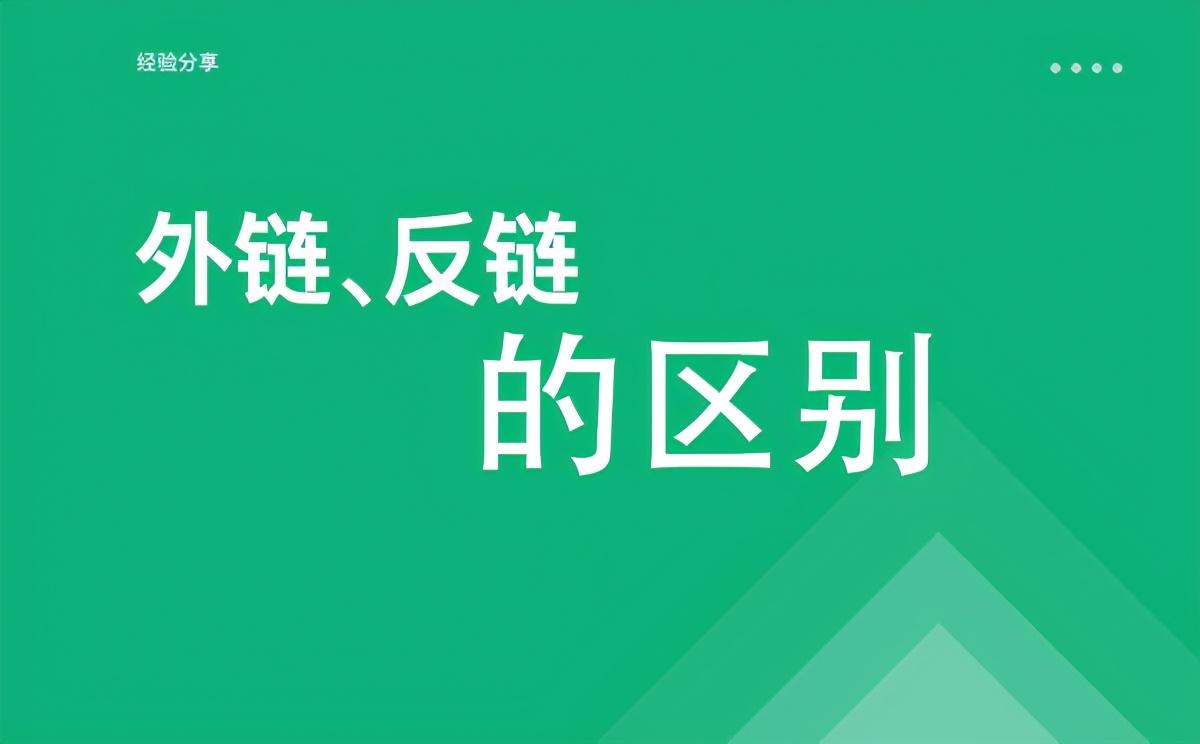 经验分享

外链、反链
的区别